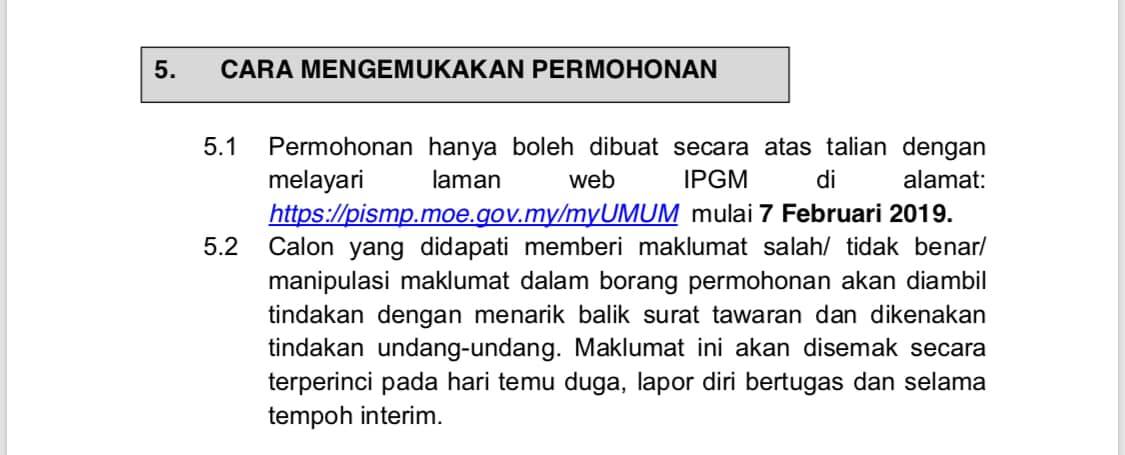 5. CARA MENGEMUKAKAN PERMOHONAN

5.1 Permohonan hanya boleh dibuat secara atas talian dengan melayari laman web IPGM di alamat: https://pismp.moe.gov.my/myUMUM mulai 7 Februari 2019.

5.2 Calon yang didapati memberi maklumat salah/ tidak benar/ manipulasi maklumat dalam borang permohonan akan diambil tindakan dengan menarik balik surat tawaran dan dikenakan tindakan undang-undang. Maklumat ini akan disemak secara terperinci pada hari temu duga, lapor diri bertugas dan selama tempoh interim.